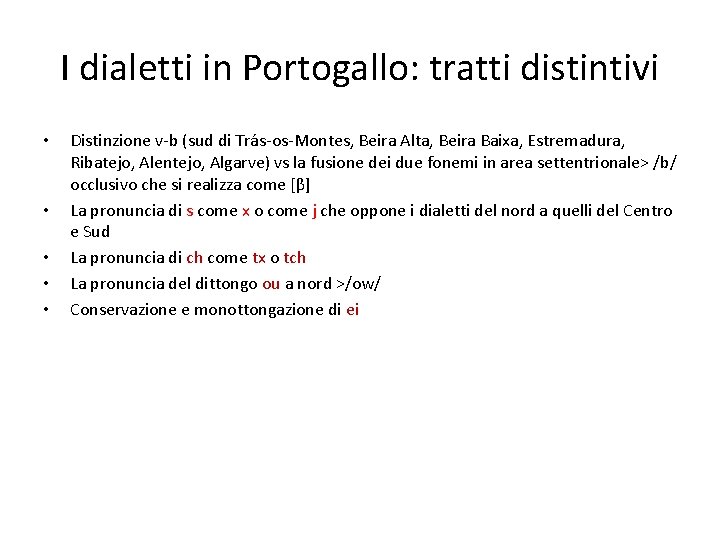 I dialetti in Portogallo: tratti distintivi

• Distinzione v-b (sud di Trás-os-Montes, Beira Alta, Beira Baixa, Estremadura, Ribatejo, Alentejo, Algarve) vs la fusione dei due fonemi in area settentrionale> /b/ occlusivo che si realizza come [β]
• La pronuncia di s come x o come j che oppone i dialetti del nord a quelli del Centro e Sud
• La pronuncia di ch come tx o tch
• La pronuncia del dittongo ou a nord >/ow/
• Conservazione e monottongazione di ei